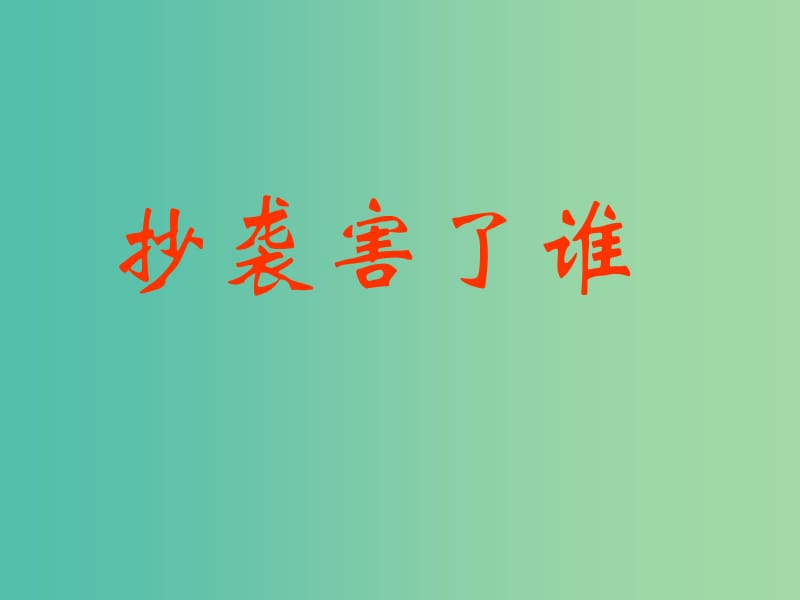 抄袭害了谁